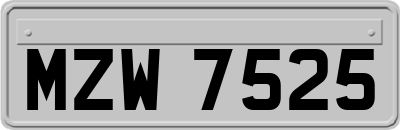 MZW 7525